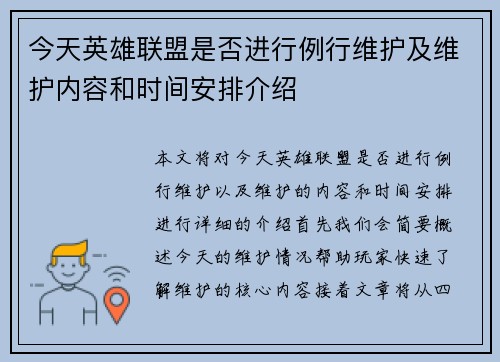 今天英雄联盟是否进行例行维护及维护内容和时间安排介绍

本文将对今天英雄联盟是否进行例行维护以及维护的内容和时间安排进行详细的介绍首先我们会简要概述今天的维护情况帮助玩家快速了解维护的核心内容接着文章将从四